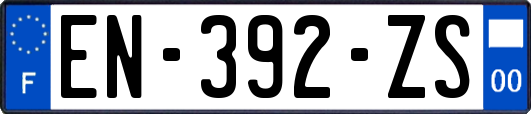 F

EN-392-ZS

00